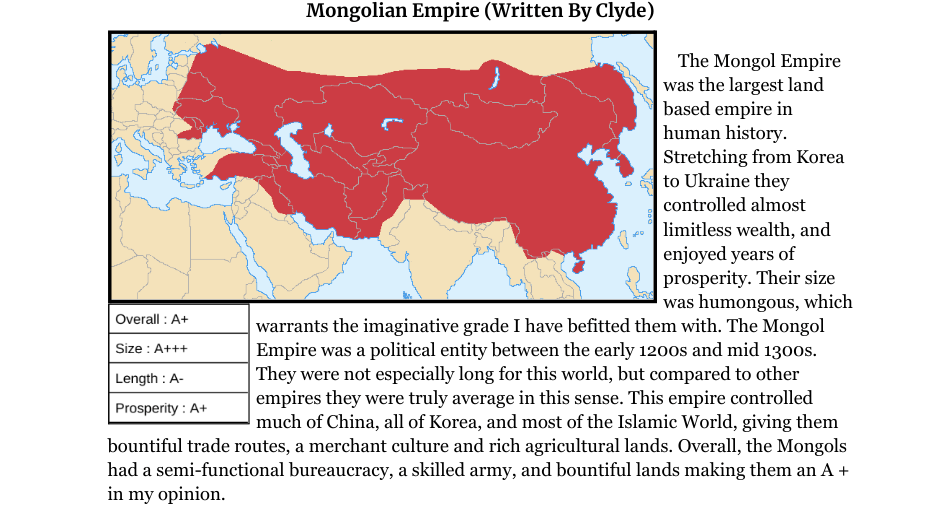 Mongolian Empire (Written By Clyde)

The Mongol Empire was the largest land based empire in human history. Stretching from Korea to Ukraine they controlled almost limitless wealth, and enjoyed years of prosperity. Their size was humongous, which warrants the imaginative grade I have befitted them with. The Mongol Empire was a political entity between the early 1200s and mid 1300s. They were not especially long for this world, but compared to other empires they were truly average in this sense. This empire controlled much of China, all of Korea, and most of the Islamic World, giving them bountiful trade routes, a merchant culture and rich agricultural lands. Overall, the Mongols had a semi-functional bureaucracy, a skilled army, and bountiful lands making them an A + in my opinion.

| Overall : A+ |
|---|
| Size : A+++ |
| Length : A- |
| Prosperity : A+ |